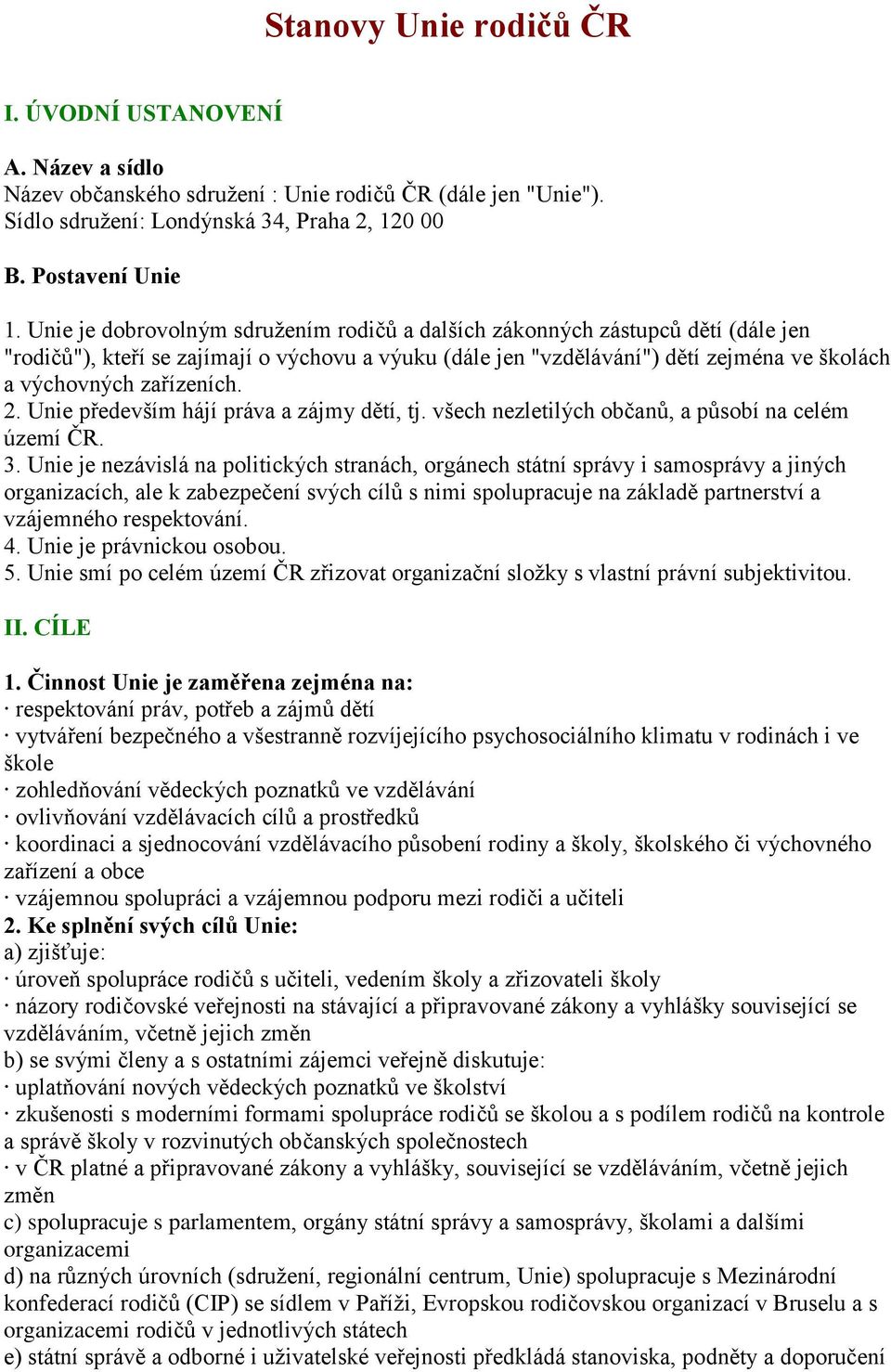 Stanovy Unie rodičů ČR

I. ÚVODNÍ USTANOVENÍ

A. Název a sídlo
Název občanského sdružení : Unie rodičů ČR (dále jen "Unie").
Sídlo sdružení: Londýnská 34, Praha 2, 120 00

B. Postavení Unie

1. Unie je dobrovolným sdružením rodičů a dalších zákonných zástupců dětí (dále jen "rodičů"), kteří se zajímají o výchovu a výuku (dále jen "vzdělávání") dětí zejména ve školách a výchovných zařízeních.
2. Unie především hájí práva a zájmy dětí, tj. všech nezletilých občanů, a působí na celém území ČR.
3. Unie je nezávislá na politických stranách, orgánech státní správy i samosprávy a jiných organizacích, ale k zabezpečení svých cílů s nimi spolupracuje na základě partnerství a vzájemného respektování.
4. Unie je právnickou osobou.
5. Unie smí po celém území ČR zřizovat organizační složky s vlastní právní subjektivitou.

II. CÍLE

1. Činnost Unie je zaměřena zejména na:
· respektování práv, potřeb a zájmů dětí
· vytváření bezpečného a všestranně rozvíjejícího psychosociálního klimatu v rodinách i ve škole
· zohledňování vědeckých poznatků ve vzdělávání
· ovlivňování vzdělávacích cílů a prostředků
· koordinaci a sjednocování vzdělávacího působení rodiny a školy, školského či výchovného zařízení a obce
· vzájemnou spolupráci a vzájemnou podporu mezi rodiči a učiteli
2. Ke splnění svých cílů Unie:
a) zjišťuje:
· úroveň spolupráce rodičů s učiteli, vedením školy a zřizovateli školy
· názory rodičovské veřejnosti na stávající a připravované zákony a vyhlášky související se vzděláváním, včetně jejich změn
b) se svými členy a s ostatními zájemci veřejně diskutuje:
· uplatňování nových vědeckých poznatků ve školství
· zkušenosti s moderními formami spolupráce rodičů se školou a s podílem rodičů na kontrole a správě školy v rozvinutých občanských společnostech
· v ČR platné a připravované zákony a vyhlášky, související se vzděláváním, včetně jejich změn
c) spolupracuje s parlamentem, orgány státní správy a samosprávy, školami a dalšími organizacemi
d) na různých úrovních (sdružení, regionální centrum, Unie) spolupracuje s Mezinárodní konfederací rodičů (CIP) se sídlem v Paříži, Evropskou rodičovskou organizací v Bruselu a s organizacemi rodičů v jednotlivých státech
e) státní správě a odborné i uživatelské veřejnosti předkládá stanoviska, podněty a doporučení